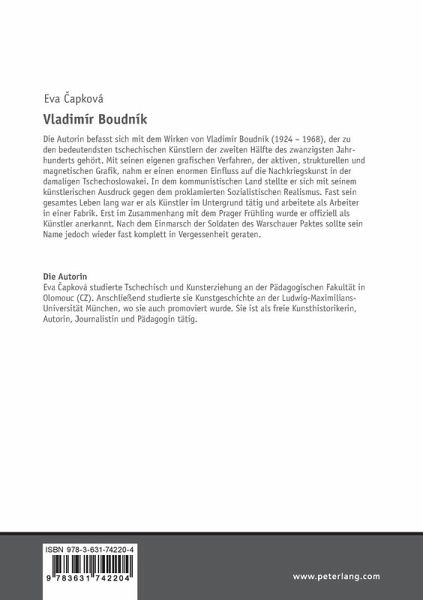 Eva Čapková

Vladimír Boudník

Die Autorin befasst sich mit dem Wirken von Vladimír Boudník (1924 – 1968), der zu den bedeutendsten tschechischen Künstlern der zweiten Hälfte des zwanzigsten Jahrhunderts gehört. Mit seinen eigenen grafischen Verfahren, der aktiven, strukturellen und magnetischen Grafik, nahm er einen enormen Einfluss auf die Nachkriegskunst in der damaligen Tschechoslowakei. In dem kommunistischen Land stellte er sich mit seinem künstlerischen Ausdruck gegen dem proklamierten Sozialistischen Realismus. Fast sein gesamtes Leben lang war er als Künstler im Untergrund tätig und arbeitete als Arbeiter in einer Fabrik. Erst im Zusammenhang mit dem Prager Frühling wurde er offiziell als Künstler anerkannt. Nach dem Einmarsch der Soldaten des Warschauer Paktes sollte sein Name jedoch wieder fast komplett in Vergessenheit geraten.

Die Autorin
Eva Čapková studierte Tschechisch und Kunsterziehung an der Pädagogischen Fakultät in Olomouc (CZ). Anschließend studierte sie Kunstgeschichte an der Ludwig-Maximilians-Universität München, wo sie auch promoviert wurde. Sie ist als freie Kunsthistorikerin, Autorin, Journalistin und Pädagogin tätig.

ISBN 978-3-631-74220-4

9 783631 742204

www.peterlang.com